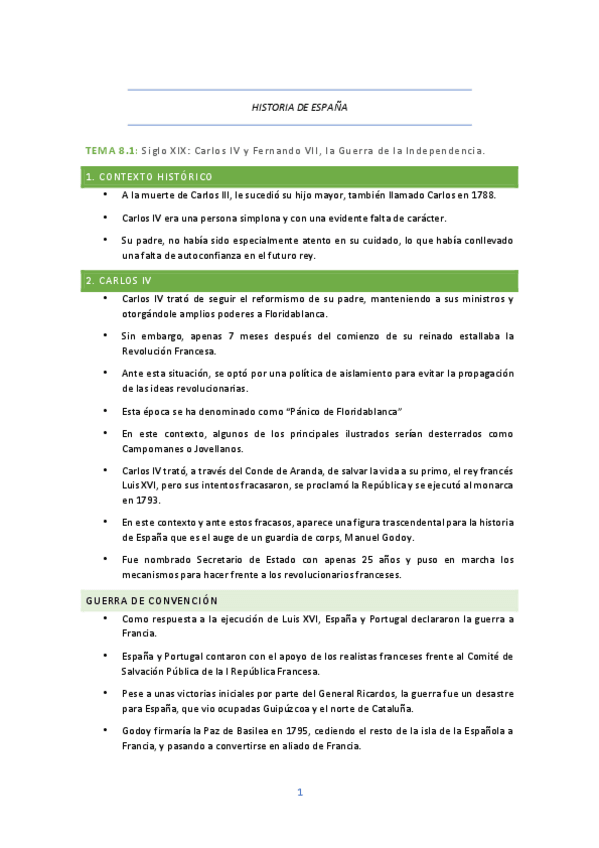 HISTORIA DE ESPAÑA

TEMA 8.1: Siglo XIX: Carlos IV y Fernando VII, la Guerra de la Independencia.

1. CONTEXTO HISTÓRICO

• A la muerte de Carlos III, le sucedió su hijo mayor, también llamado Carlos en 1788.

• Carlos IV era una persona simplona y con una evidente falta de carácter.

• Su padre, no había sido especialmente atento en su cuidado, lo que había conllevado una falta de autoconfianza en el futuro rey.

2. CARLOS IV

• Carlos IV trató de seguir el reformismo de su padre, manteniendo a sus ministros y otorgándole amplios poderes a Floridablanca.

• Sin embargo, apenas 7 meses después del comienzo de su reinado estallaba la Revolución Francesa.

• Ante esta situación, se optó por una política de aislamiento para evitar la propagación de las ideas revolucionarias.

• Esta época se ha denominado como "Pánico de Floridablanca"

• En este contexto, algunos de los principales ilustrados serían desterrados como Campomanes o Jovellanos.

• Carlos IV trató, a través del Conde de Aranda, de salvar la vida a su primo, el rey francés Luis XVI, pero sus intentos fracasaron, se proclamó la República y se ejecutó al monarca en 1793.

• En este contexto y ante estos fracasos, aparece una figura trascendental para la historia de España que es el auge de un guardia de corps, Manuel Godoy.

• Fue nombrado Secretario de Estado con apenas 25 años y puso en marcha los mecanismos para hacer frente a los revolucionarios franceses.

GUERRA DE CONVENCIÓN

• Como respuesta a la ejecución de Luis XVI, España y Portugal declararon la guerra a Francia.

• España y Portugal contaron con el apoyo de los realistas franceses frente al Comité de Salvación Pública de la I República Francesa.

• Pese a unas victorias iniciales por parte del General Ricardos, la guerra fue un desastre para España, que vio ocupadas Guipúzcoa y el norte de Cataluña.

• Godoy firmaría la Paz de Basilea en 1795, cediendo el resto de la isla de la Española a Francia, y pasando a convertirse en aliado de Francia.

1